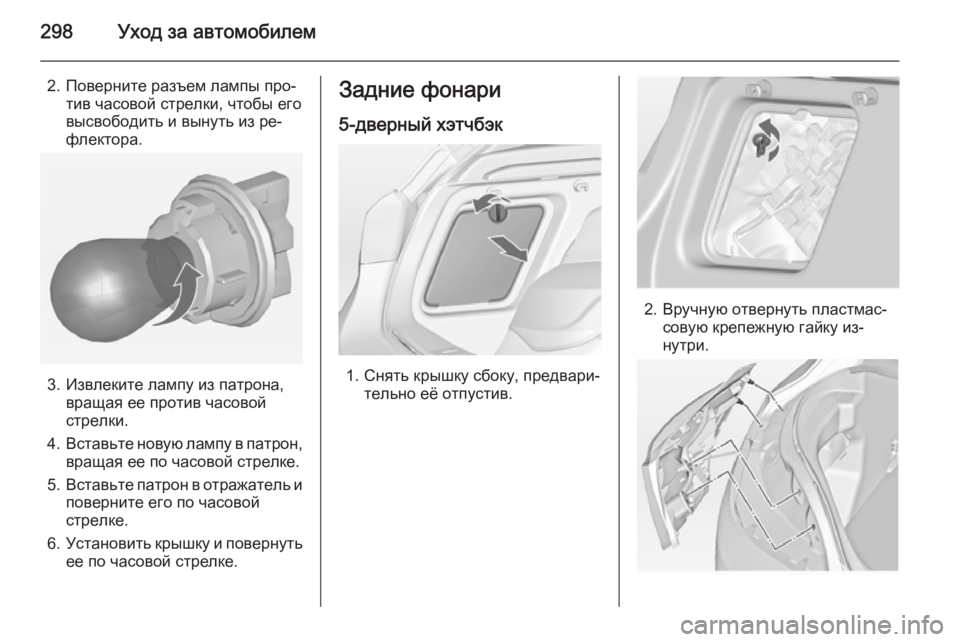 298 Уход за автомобилем

2. Поверните разъем лампы против часовой стрелки, чтобы его высвободить и вынуть из рефлектора.

3. Извлеките лампу из патрона, вращая ее против часовой стрелки.

4. Вставьте новую лампу в патрон, вращая ее по часовой стрелке.

5. Вставьте патрон в отражатель и поверните его по часовой стрелке.

6. Установить крышку и повернуть ее по часовой стрелке.

Задние фонари

5-дверный хэтчбэк

1. Снять крышку сбоку, предварительно её отпустив.

2. Вручную отвернуть пластмассовую крепежную гайку изнутри.

carmanualsonline.info